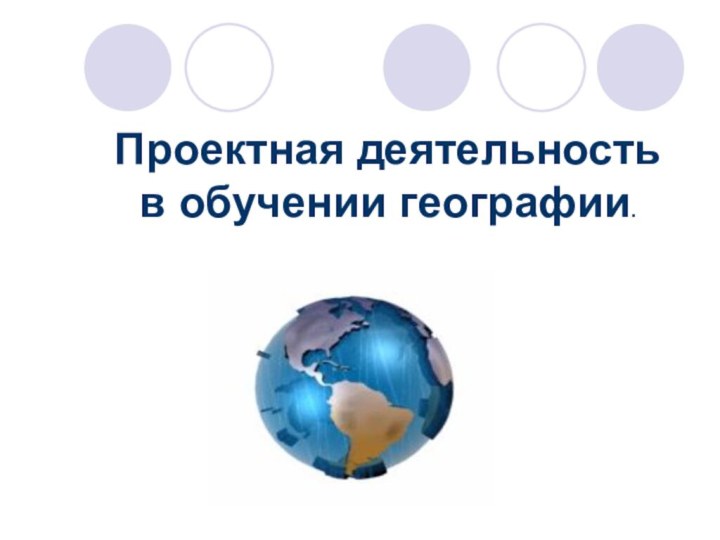 Проектная деятельность в обучении географии.